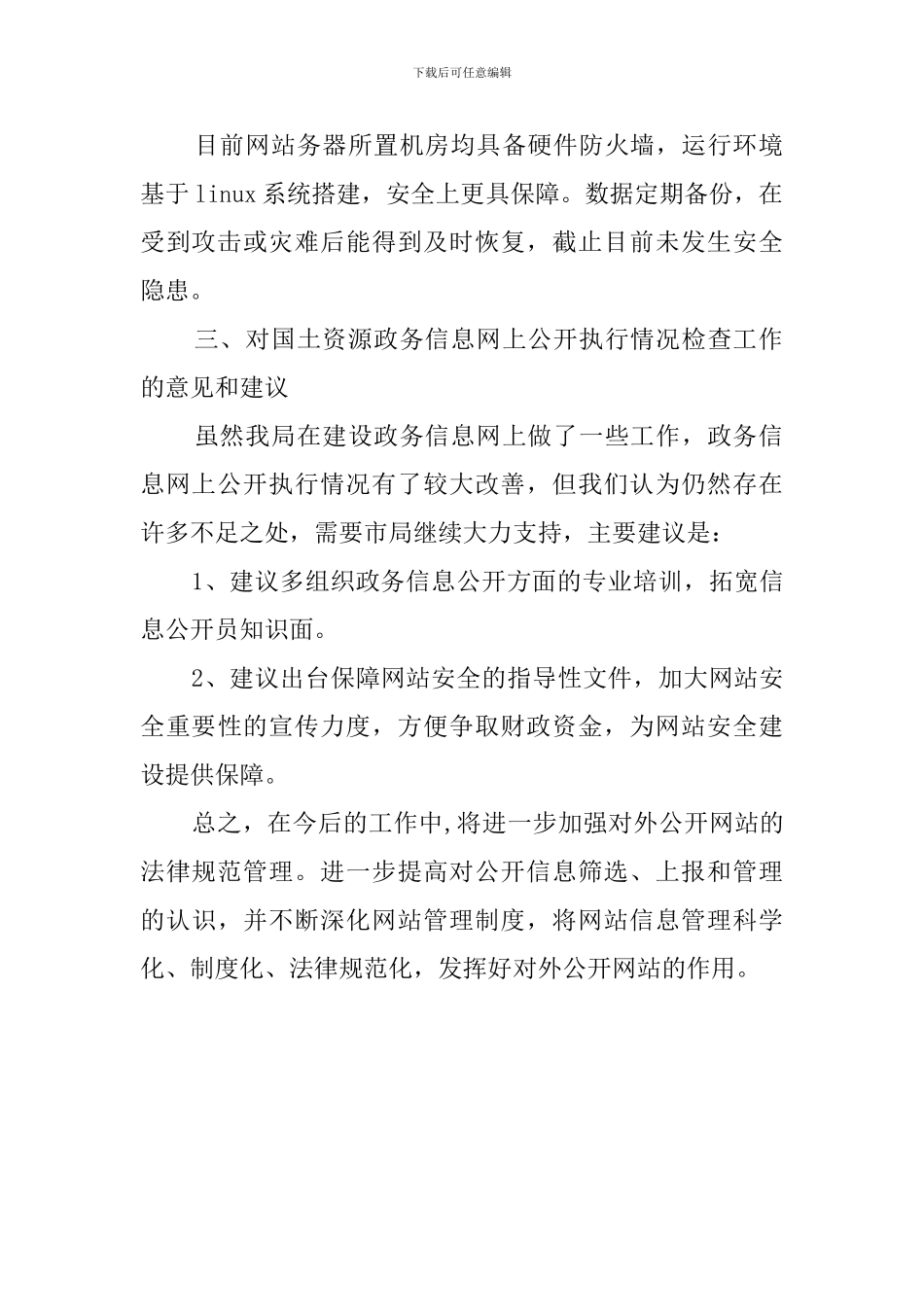 下载后可任意编辑

目前网站务器所置机房均具备硬件防火墙，运行环境基于linux系统搭建，安全上更具保障。数据定期备份，在受到攻击或灾难后能得到及时恢复，截止目前未发生安全隐患。

三、对国土资源政务信息网上公开执行情况检查工作的意见和建议

虽然我局在建设政务信息网上做了一些工作，政务信息网上公开执行情况有了较大改善，但我们认为仍然存在许多不足之处，需要市局继续大力支持，主要建议是：

1、建议多组织政务信息公开方面的专业培训，拓宽信息公开员知识面。

2、建议出台保障网站安全的指导性文件，加大网站安全重要性的宣传力度，方便争取财政资金，为网站安全建设提供保障。

总之，在今后的工作中,将进一步加强对外公开网站的法律规范管理。进一步提高对公开信息筛选、上报和管理的认识，并不断深化网站管理制度，将网站信息管理科学化、制度化、法律规范化，发挥好对外公开网站的作用。